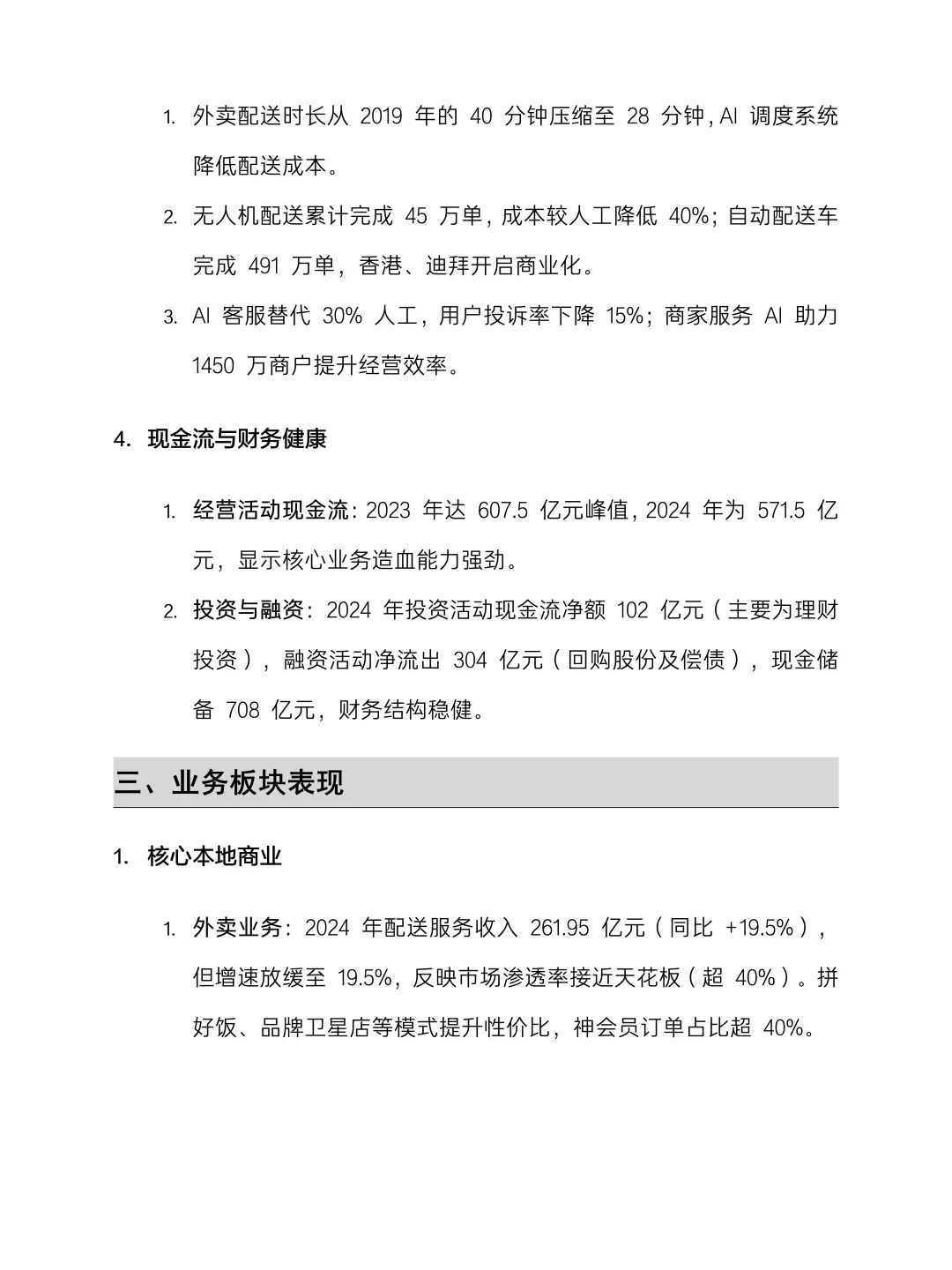 1. 外卖配送时长从 2019 年的 40 分钟压缩至 28 分钟，AI 调度系统降低配送成本。

2. 无人机配送累计完成 45 万单，成本较人工降低 40%；自动配送车完成 491 万单，香港、迪拜开启商业化。

3. AI 客服替代 30% 人工，用户投诉率下降 15%；商家服务 AI 助力 1450 万商户提升经营效率。

4. 现金流与财务健康

1. 经营活动现金流：2023 年达 607.5 亿元峰值，2024 年为 571.5 亿元，显示核心业务造血能力强劲。

2. 投资与融资：2024 年投资活动现金流净额 102 亿元（主要为理财投资），融资活动净流出 304 亿元（回购股份及偿债），现金储备 708 亿元，财务结构稳健。

三、业务板块表现

1. 核心本地商业

1. 外卖业务：2024 年配送服务收入 261.95 亿元（同比 +19.5%），但增速放缓至 19.5%，反映市场渗透率接近天花板（超 40%）。拼好饭、品牌卫星店等模式提升性价比，神会员订单占比超 40%。